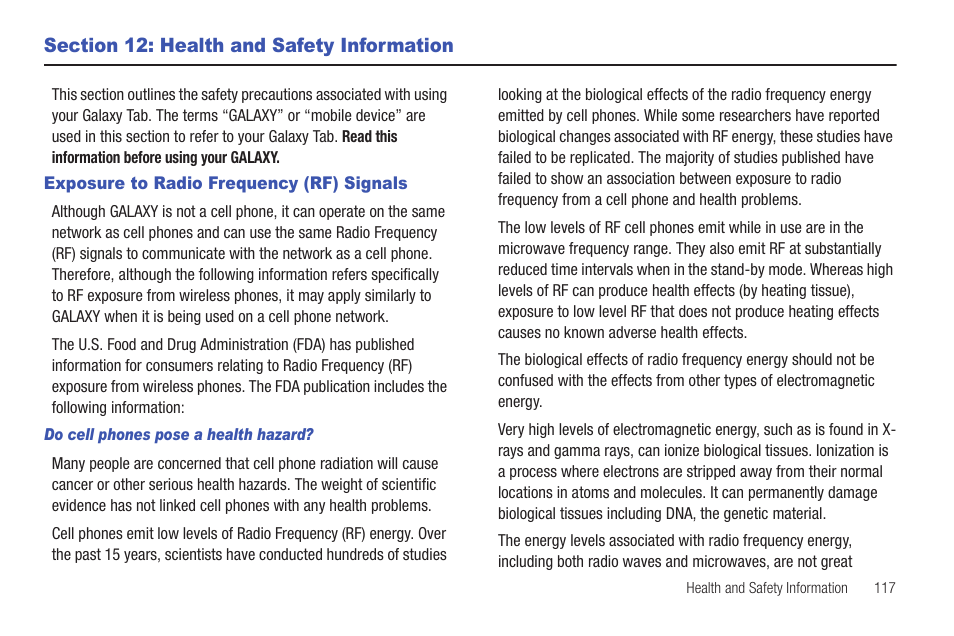 Section 12: Health and Safety Information

This section outlines the safety precautions associated with using your Galaxy Tab. The terms “GALAXY” or “mobile device” are used in this section to refer to your Galaxy Tab. Read this information before using your GALAXY.

Exposure to Radio Frequency (RF) Signals

Although GALAXY is not a cell phone, it can operate on the same network as cell phones and can use the same Radio Frequency (RF) signals to communicate with the network as a cell phone. Therefore, although the following information refers specifically to RF exposure from wireless phones, it may apply similarly to GALAXY when it is being used on a cell phone network.

The U.S. Food and Drug Administration (FDA) has published information for consumers relating to Radio Frequency (RF) exposure from wireless phones. The FDA publication includes the following information:

Do cell phones pose a health hazard?

Many people are concerned that cell phone radiation will cause cancer or other serious health hazards. The weight of scientific evidence has not linked cell phones with any health problems.

Cell phones emit low levels of Radio Frequency (RF) energy. Over the past 15 years, scientists have conducted hundreds of studies looking at the biological effects of the radio frequency energy emitted by cell phones. While some researchers have reported biological changes associated with RF energy, these studies have failed to be replicated. The majority of studies published have failed to show an association between exposure to radio frequency from a cell phone and health problems.

The low levels of RF cell phones emit while in use are in the microwave frequency range. They also emit RF at substantially reduced time intervals when in the stand-by mode. Whereas high levels of RF can produce health effects (by heating tissue), exposure to low level RF that does not produce heating effects causes no known adverse health effects.

The biological effects of radio frequency energy should not be confused with the effects from other types of electromagnetic energy.

Very high levels of electromagnetic energy, such as is found in X-rays and gamma rays, can ionize biological tissues. Ionization is a process where electrons are stripped away from their normal locations in atoms and molecules. It can permanently damage biological tissues including DNA, the genetic material.

The energy levels associated with radio frequency energy, including both radio waves and microwaves, are not great

Health and Safety Information 117